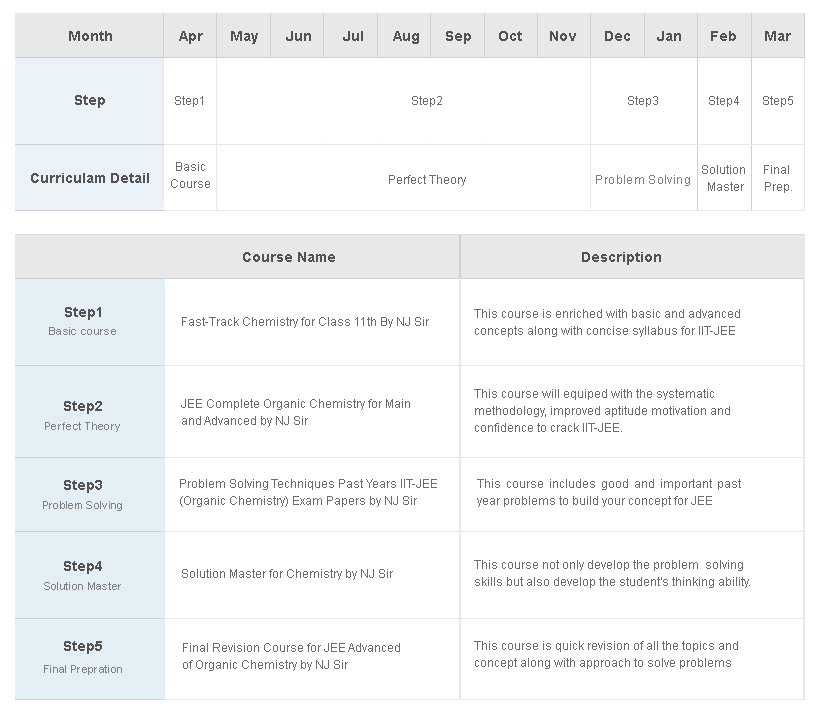 | Month | Apr | May | Jun | Jul | Aug | Sep | Oct | Nov | Dec | Jan | Feb | Mar |
|---|---|---|---|---|---|---|---|---|---|---|---|---|
| Step | Step1 | Step2 | | | | | | | Step3 | | Step4 | Step5 |
| Curriculam Detail | Basic Course | Perfect Theory | | | | | | | Problem Solving | | Solution Master | Final Prep. |

| | Course Name | Description |
|---|---|---|
| Step1 Basic course | Fast-Track Chemistry for Class 11th By NJ Sir | This course is enriched with basic and advanced concepts along with concise syllabus for IIT-JEE |
| Step2 Perfect Theory | JEE Complete Organic Chemistry for Main and Advanced by NJ Sir | This course will equiped with the systematic methodology, improved aptitude motivation and confidence to crack IIT-JEE. |
| Step3 Problem Solving | Problem Solving Techniques Past Years IIT-JEE (Organic Chemistry) Exam Papers by NJ Sir | This course includes good and important past year problems to build your concept for JEE |
| Step4 Solution Master | Solution Master for Chemistry by NJ Sir | This course not only develop the problem solving skills but also develop the student's thinking ability. |
| Step5 Final Prepration | Final Revision Course for JEE Advanced of Organic Chemistry by NJ Sir | This course is quick revision of all the topics and concept along with approach to solve problems |